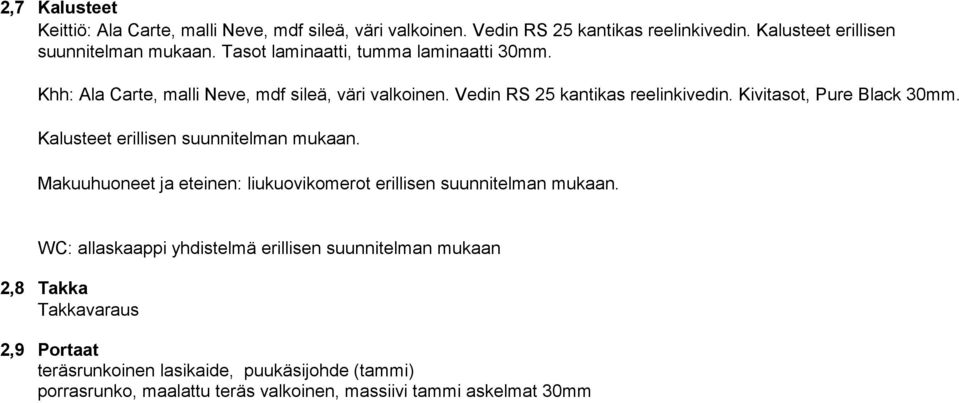 2,7 Kalusteet
Keittiö: Ala Carte, malli Neve, mdf sileä, väri valkoinen. Vedin RS 25 kantikas reelinkivedin. Kalusteet erillisen suunnitelman mukaan. Tasot laminaatti, tumma laminaatti 30mm.

Khh: Ala Carte, malli Neve, mdf sileä, väri valkoinen. Vedin RS 25 kantikas reelinkivedin. Kivitasot, Pure Black 30mm. Kalusteet erillisen suunnitelman mukaan.

Makuuhuoneet ja eteinen: liukuovikomerot erillisen suunnitelman mukaan.

WC: allaskaappi yhdistelmä erillisen suunnitelman mukaan

2,8 Takka
Takkavaraus

2,9 Portaat
teräsrunkoinen lasikaide, puukäsijohde (tammi)
porrasrunko, maalattu teräs valkoinen, massiivi tammi askelmat 30mm